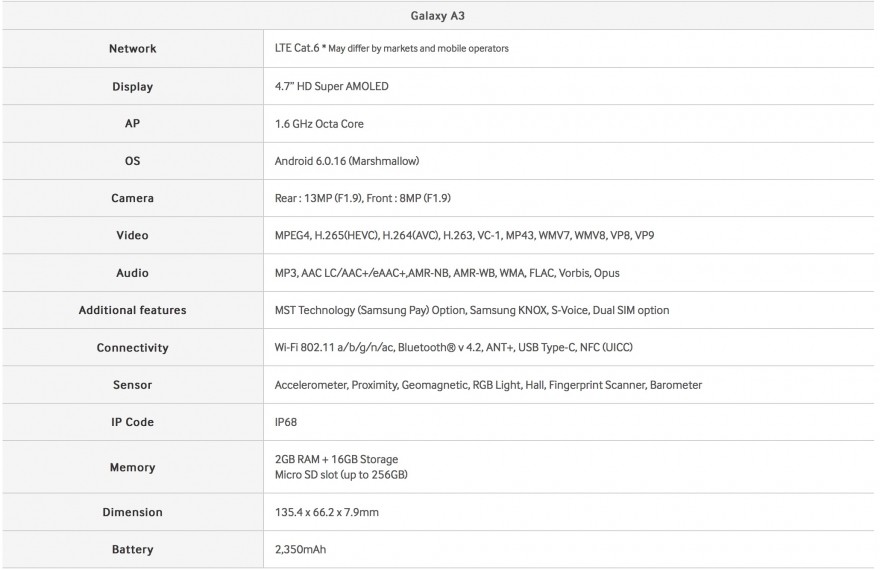 |  | Galaxy A3 |
|---|---|
| Network | LTE Cat.6 * May differ by markets and mobile operators |
| Display | 4.7" HD Super AMOLED |
| AP | 1.6 GHz Octa Core |
| OS | Android 6.0.16 (Marshmallow) |
| Camera | Rear : 13MP (F1.9), Front : 8MP (F1.9) |
| Video | MPEG4, H.265(HEVC), H.264(AVC), H.263, VC-1, MP43, WMV7, WMV8, VP8, VP9 |
| Audio | MP3, AAC LC/AAC+/eAAC+,AMR-NB, AMR-WB, WMA, FLAC, Vorbis, Opus |
| Additional features | MST Technology (Samsung Pay) Option, Samsung KNOX, S-Voice, Dual SIM option |
| Connectivity | Wi-Fi 802.11 a/b/g/n/ac, Bluetooth® v 4.2, ANT+, USB Type-C, NFC (UICC) |
| Sensor | Accelerometer, Proximity, Geomagnetic, RGB Light, Hall, Fingerprint Scanner, Barometer |
| IP Code | IP68 |
| Memory | 2GB RAM + 16GB Storage Micro SD slot (up to 256GB) |
| Dimension | 135.4 x 66.2 x 7.9mm |
| Battery | 2,350mAh |